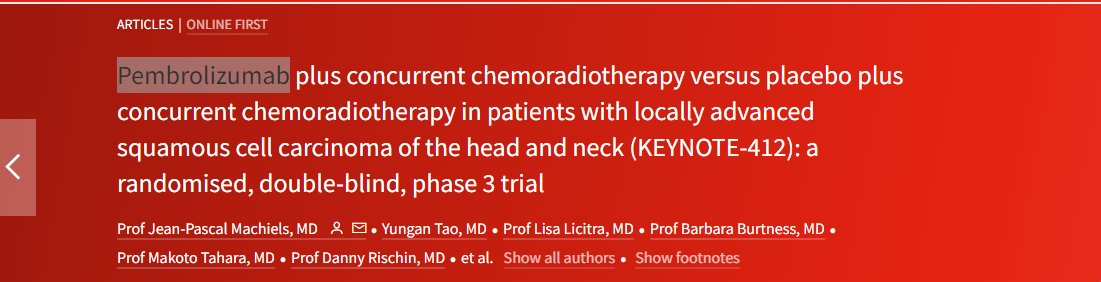 ARTICLES | ONLINE FIRST

Pembrolizumab plus concurrent chemoradiotherapy versus placebo plus concurrent chemoradiotherapy in patients with locally advanced squamous cell carcinoma of the head and neck (KEYNOTE-412): a randomised, double-blind, phase 3 trial

Prof Jean-Pascal Machiels, MD • Yungan Tao, MD • Prof Lisa Licitra, MD • Prof Barbara Burtness, MD • Prof Makoto Tahara, MD • Prof Danny Rischin, MD • et al. Show all authors • Show footnotes